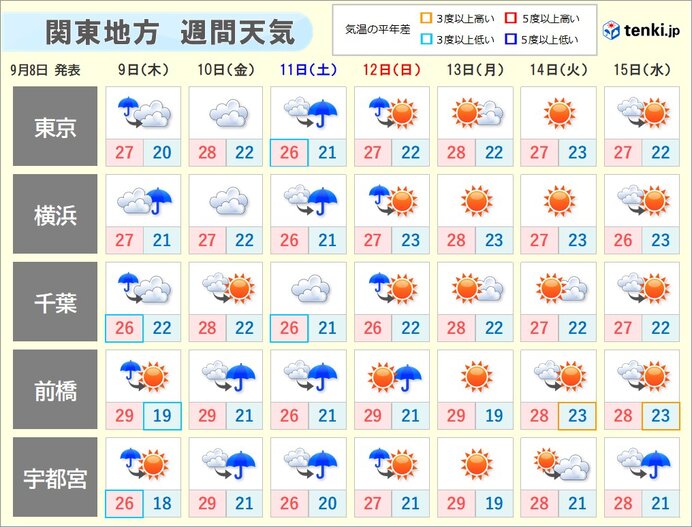 関東地方　週間天気

気温の平年差　3度以上高い　5度以上高い　3度以上低い　5度以上低い

tenki.jp

| 9月8日 発表 | 9日(木) | 10日(金) | 11日(土) | 12日(日) | 13日(月) | 14日(火) | 15日(水) |
|---|---|---|---|---|---|---|---|
| 東京 | 27 20 | 28 22 | 26 21 | 27 22 | 28 22 | 27 23 | 27 22 |
| 横浜 | 27 21 | 27 22 | 26 21 | 27 23 | 28 23 | 27 23 | 26 23 |
| 千葉 | 26 22 | 28 22 | 26 21 | 26 22 | 28 22 | 27 22 | 27 22 |
| 前橋 | 29 19 | 29 21 | 26 21 | 29 21 | 29 19 | 28 23 | 28 23 |
| 宇都宮 | 26 18 | 29 21 | 26 20 | 27 21 | 29 19 | 28 21 | 28 21 |